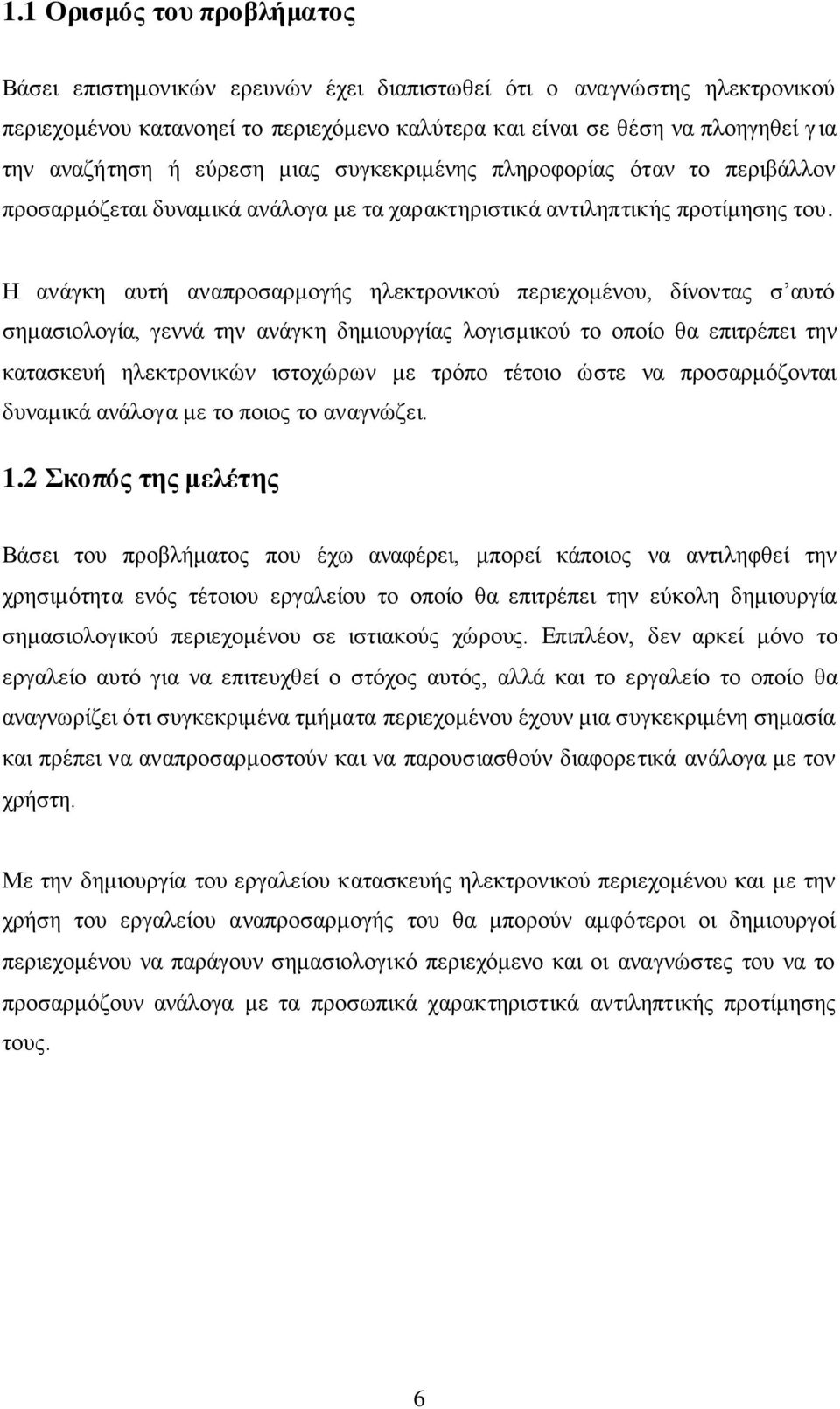 1.1 Ορισμός του προβλήματος

Βάσει επιστημονικών ερευνών έχει διαπιστωθεί ότι ο αναγνώστης ηλεκτρονικού περιεχομένου κατανοεί το περιεχόμενο καλύτερα και είναι σε θέση να πλοηγηθεί για την αναζήτηση ή εύρεση μιας συγκεκριμένης πληροφορίας όταν το περιβάλλον προσαρμόζεται δυναμικά ανάλογα με τα χαρακτηριστικά αντιληπτικής προτίμησης του.

Η ανάγκη αυτή αναπροσαρμογής ηλεκτρονικού περιεχομένου, δίνοντας σ' αυτό σημασιολογία, γεννά την ανάγκη δημιουργίας λογισμικού το οποίο θα επιτρέπει την κατασκευή ηλεκτρονικών ιστοχώρων με τρόπο τέτοιο ώστε να προσαρμόζονται δυναμικά ανάλογα με το ποιος το αναγνώζει.

1.2 Σκοπός της μελέτης

Βάσει του προβλήματος που έχω αναφέρει, μπορεί κάποιος να αντιληφθεί την χρησιμότητα ενός τέτοιου εργαλείου το οποίο θα επιτρέπει την εύκολη δημιουργία σημασιολογικού περιεχομένου σε ιστιακούς χώρους. Επιπλέον, δεν αρκεί μόνο το εργαλείο αυτό για να επιτευχθεί ο στόχος αυτός, αλλά και το εργαλείο το οποίο θα αναγνωρίζει ότι συγκεκριμένα τμήματα περιεχομένου έχουν μια συγκεκριμένη σημασία και πρέπει να αναπροσαρμοστούν και να παρουσιασθούν διαφορετικά ανάλογα με τον χρήστη.

Με την δημιουργία του εργαλείου κατασκευής ηλεκτρονικού περιεχομένου και με την χρήση του εργαλείου αναπροσαρμογής του θα μπορούν αμφότεροι οι δημιουργοί περιεχομένου να παράγουν σημασιολογικό περιεχόμενο και οι αναγνώστες του να το προσαρμόζουν ανάλογα με τα προσωπικά χαρακτηριστικά αντιληπτικής προτίμησης τους.

6